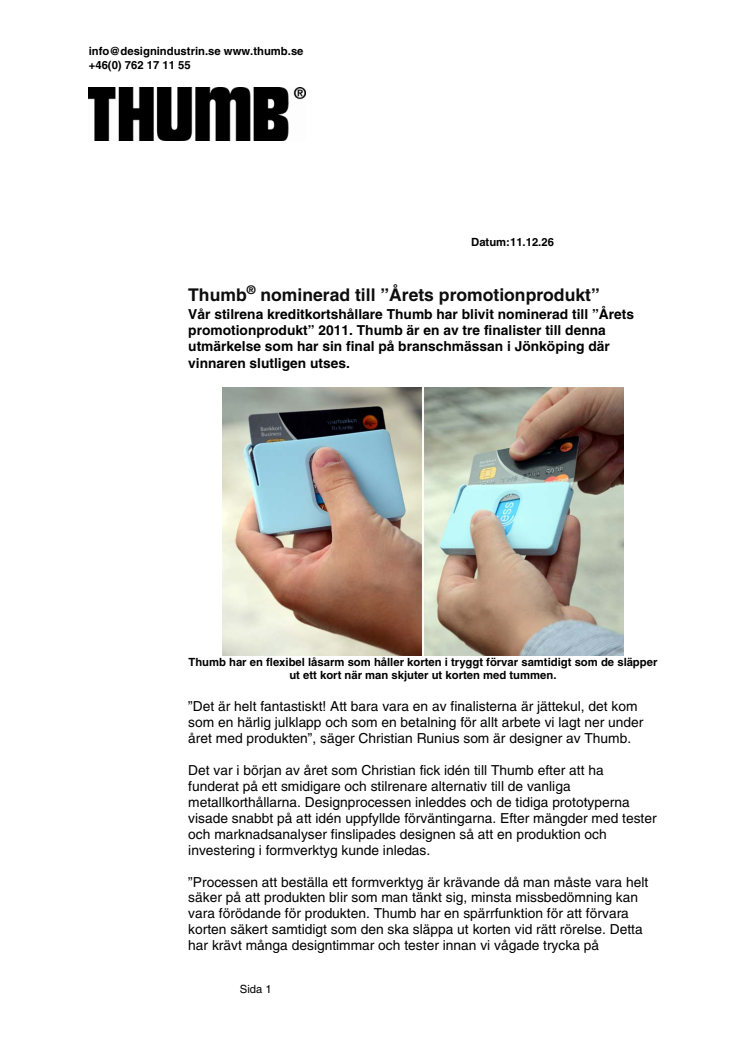 info@designindustrin.se www.thumb.se
+46(0) 762 17 11 55

THUMB®

Datum:11.12.26

Thumb® nominerad till ”Årets promotionprodukt”
Vår stilrena kreditkortshållare Thumb har blivit nominerad till ”Årets promotionprodukt” 2011. Thumb är en av tre finalister till denna utmärkelse som har sin final på branschmässan i Jönköping där vinnaren slutligen utses.

Thumb har en flexibel låsarm som håller korten i tryggt förvar samtidigt som de släpper ut ett kort när man skjuter ut korten med tummen.

”Det är helt fantastiskt! Att bara vara en av finalisterna är jättekul, det kom som en härlig julklapp och som en betalning för allt arbete vi lagt ner under året med produkten”, säger Christian Runius som är designer av Thumb.

Det var i början av året som Christian fick idén till Thumb efter att ha funderat på ett smidigare och stilrenare alternativ till de vanliga metallkorthållarna. Designprocessen inleddes och de tidiga prototyperna visade snabbt på att idén uppfyllde förväntingarna. Efter mängder med tester och marknadsanalyser finslipades designen så att en produktion och investering i formverktyg kunde inledas.

”Processen att beställa ett formverktyg är krävande då man måste vara helt säker på att produkten blir som man tänkt sig, minsta missbedömning kan vara förödande för produkten. Thumb har en spärrfunktion för att förvara korten säkert samtidigt som den ska släppa ut korten vid rätt rörelse. Detta har krävt många designtimmar och tester innan vi vågade trycka på

Sida 1